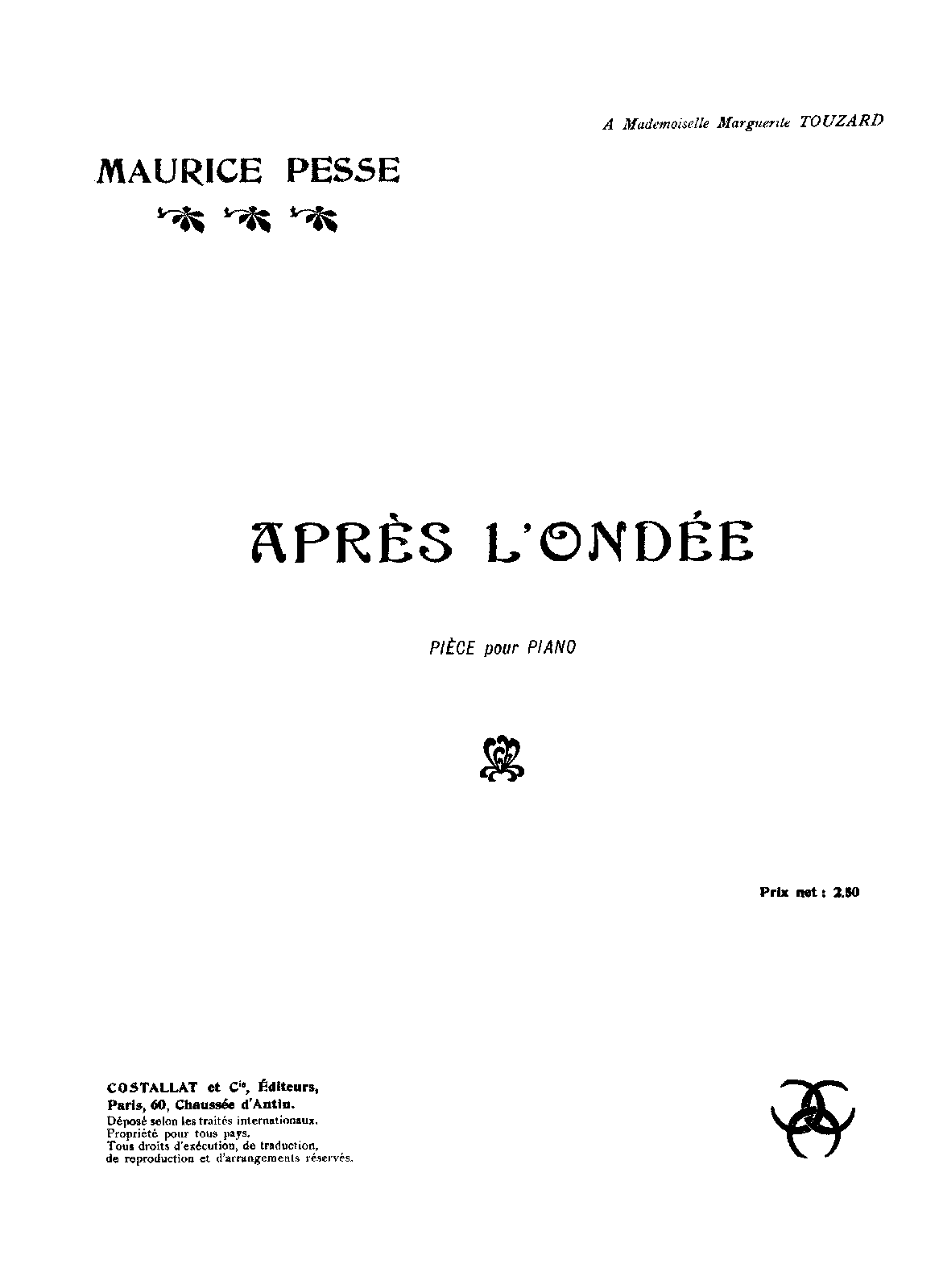 A Mademoiselle Marguerite TOUZARD

MAURICE PESSE

APRÈS L'ONDÉE

PIÈCE pour PIANO

Prix net : 2.50

COSTALLAT et $C^{ie}$, Éditeurs,
Paris, 60, Chaussée d'Antin.
Déposé selon les traités internationaux.
Propriété pour tous pays.
Tous droits d'exécution, de traduction,
de reproduction et d'arrangements réservés.